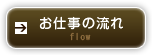 お仕事の流れ
flow